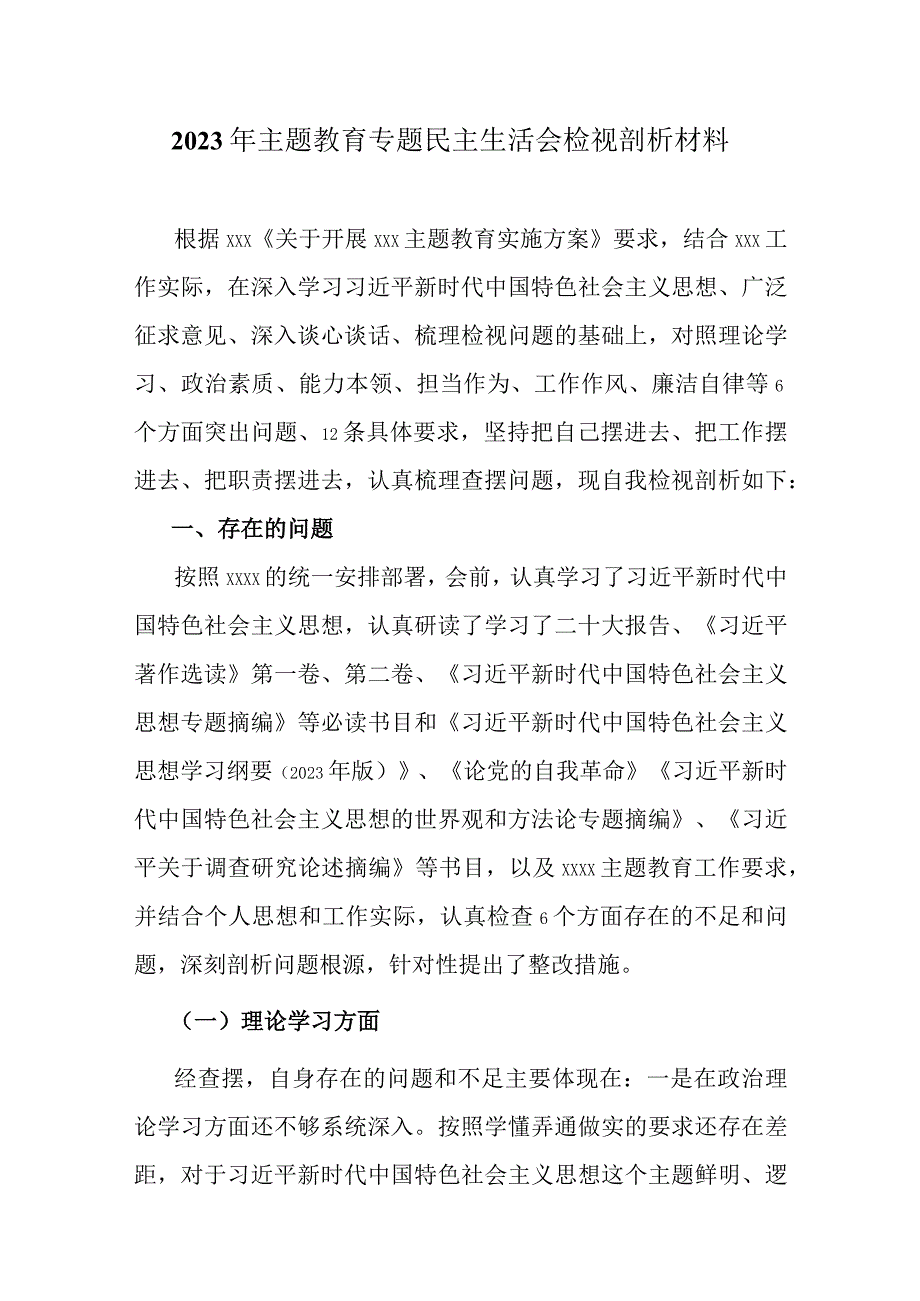 2023年主题教育专题民主生活会检视剖析材料

根据xxx《关于开展xxx主题教育实施方案》要求，结合xxx工作实际，在深入学习习近平新时代中国特色社会主义思想、广泛征求意见、深入谈心谈话、梳理检视问题的基础上，对照理论学习、政治素质、能力本领、担当作为、工作作风、廉洁自律等6个方面突出问题、12条具体要求，坚持把自己摆进去、把工作摆进去、把职责摆进去，认真梳理查摆问题，现自我检视剖析如下：

一、存在的问题

按照xxxx的统一安排部署，会前，认真学习了习近平新时代中国特色社会主义思想，认真研读了学习了二十大报告、《习近平著作选读》第一卷、第二卷、《习近平新时代中国特色社会主义思想专题摘编》等必读书目和《习近平新时代中国特色社会主义思想学习纲要（2023年版）》、《论党的自我革命》《习近平新时代中国特色社会主义思想的世界观和方法论专题摘编》、《习近平关于调查研究论述摘编》等书目，以及xxxx主题教育工作要求，并结合个人思想和工作实际，认真检查6个方面存在的不足和问题，深刻剖析问题根源，针对性提出了整改措施。

（一）理论学习方面

经查摆，自身存在的问题和不足主要体现在：一是在政治理论学习方面还不够系统深入。按照学懂弄通做实的要求还存在差距，对于习近平新时代中国特色社会主义思想这个主题鲜明、逻